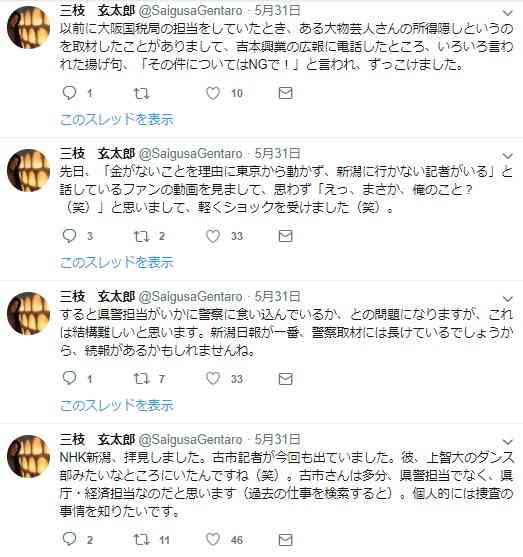 三枝　玄太郎 @SaigusaGentaro · 5月31日
以前に大阪国税局の担当をしていたとき、ある大物芸人さんの所得隠しというのを取材したことがありまして、吉本興業の広報に電話したところ、いろいろ言われた揚げ句、「その件についてはNGで！」と言われ、ずっこけました。

1　10

このスレッドを表示

三枝　玄太郎 @SaigusaGentaro · 5月31日
先日、「金がないことを理由に東京から動かず、新潟に行かない記者がいる」と話しているファンの動画を見まして、思わず「えっ、まさか、俺のこと？（笑）」と思いまして、軽くショックを受けました（笑）。

3　2　33

このスレッドを表示

三枝　玄太郎 @SaigusaGentaro · 5月31日
すると県警担当がいかに警察に食い込んでいるか、との問題になりますが、これは結構難しいと思います。新潟日報が一番、警察取材には長けているでしょうから、続報があるかもしれませんね。

1　7　33

このスレッドを表示

三枝　玄太郎 @SaigusaGentaro · 5月31日
NHK新潟、拝見しました。古市記者が今回も出ていました。彼、上智大のダンス部みたいなところにいたんですね（笑）。古市さんは多分、県警担当でなく、県庁・経済担当なのだと思います（過去の仕事を検索すると）。個人的には捜査の事情を知りたいです。

2　11　46